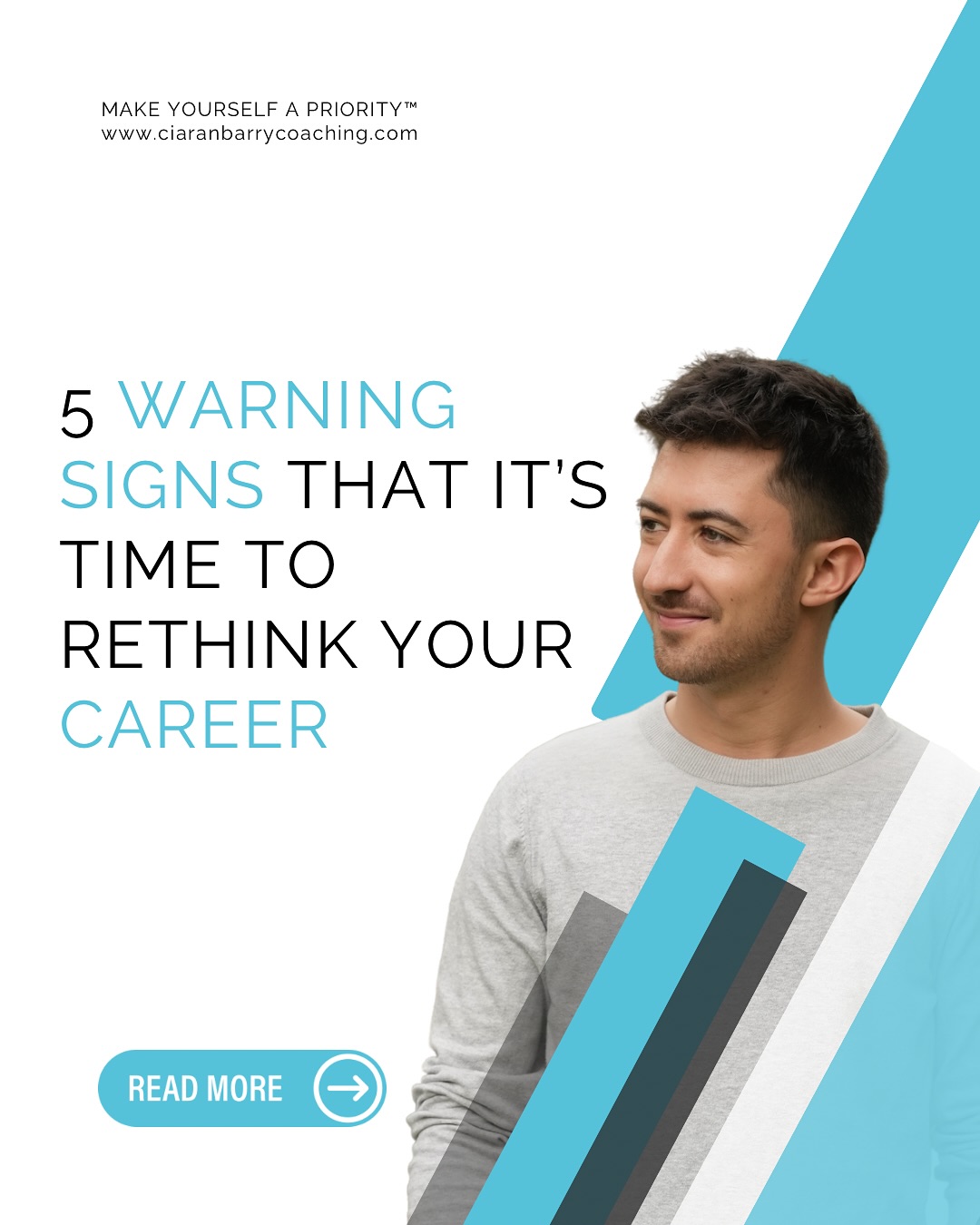 MAKE YOURSELF A PRIORITY™
www.ciaranbarrycoaching.com

5 WARNING SIGNS THAT IT'S TIME TO RETHINK YOUR CAREER

READ MORE